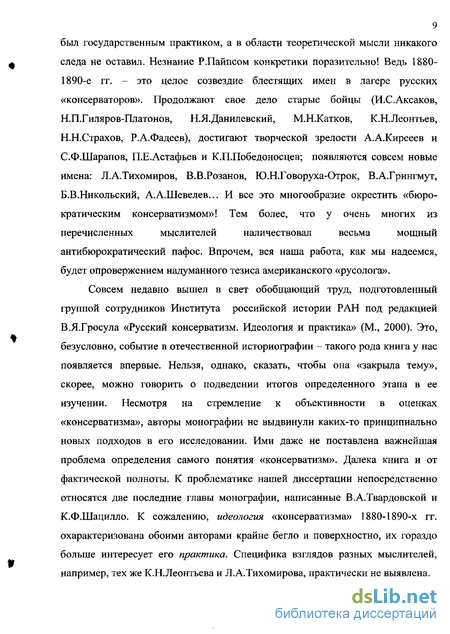 9

был государственным практиком, а в области теоретической мысли никакого следа не оставил. Незнание Р.Пайпсом конкретики поразительно! Ведь 1880-1890-е гг. – это целое созвездие блестящих имен в лагере русских «консерваторов». Продолжают свое дело старые бойцы (И.С.Аксаков, Н.П.Гиляров-Платонов, Н.Я.Данилевский, М.Н.Катков, К.Н.Леонтьев, Н.Н.Страхов, Р.А.Фадеев), достигают творческой зрелости А.А.Киреев и С.Ф.Шарапов, П.Е.Астафьев и К.П.Победоносцев; появляются совсем новые имена: Л.А.Тихомиров, В.В.Розанов, Ю.Н.Говоруха-Отрок, В.А.Грингмут, Б.В.Никольский, А.А.Шевелев… И все это многообразие окрестить «бюрократическим консерватизмом»! Тем более, что у очень многих из перечисленных мыслителей наличествовал весьма мощный антибюрократический пафос. Впрочем, вся наша работа, как мы надеемся, будет опровержением надуманного тезиса американского «русолога».

Совсем недавно вышел в свет обобщающий труд, подготовленный группой сотрудников Института российской истории РАН под редакцией В.Я.Гросула «Русский консерватизм. Идеология и практика» (М., 2000). Это, безусловно, событие в отечественной историографии – такого рода книга у нас появляется впервые. Нельзя, однако, сказать, чтобы она «закрыла тему», скорее, можно говорить о подведении итогов определенного этапа в ее изучении. Несмотря на стремление к объективности в оценках «консерватизма», авторы монографии не выдвинули каких-то принципиально новых подходов в его исследовании. Ими даже не поставлена важнейшая проблема определения самого понятия «консерватизм». Далека книга и от фактической полноты. К проблематике нашей диссертации непосредственно относятся две последние главы монографии, написанные В.А.Твардовской и К.Ф.Шацилло. К сожалению, идеология «консерватизма» 1880-1890-х гг. охарактеризована обоими авторами крайне бегло и поверхностно, их гораздо больше интересует его практика. Специфика взглядов разных мыслителей, например, тех же К.Н.Леонтьева и Л.А.Тихомирова, практически не выявлена.

dsLib.net
библиотека диссертаций